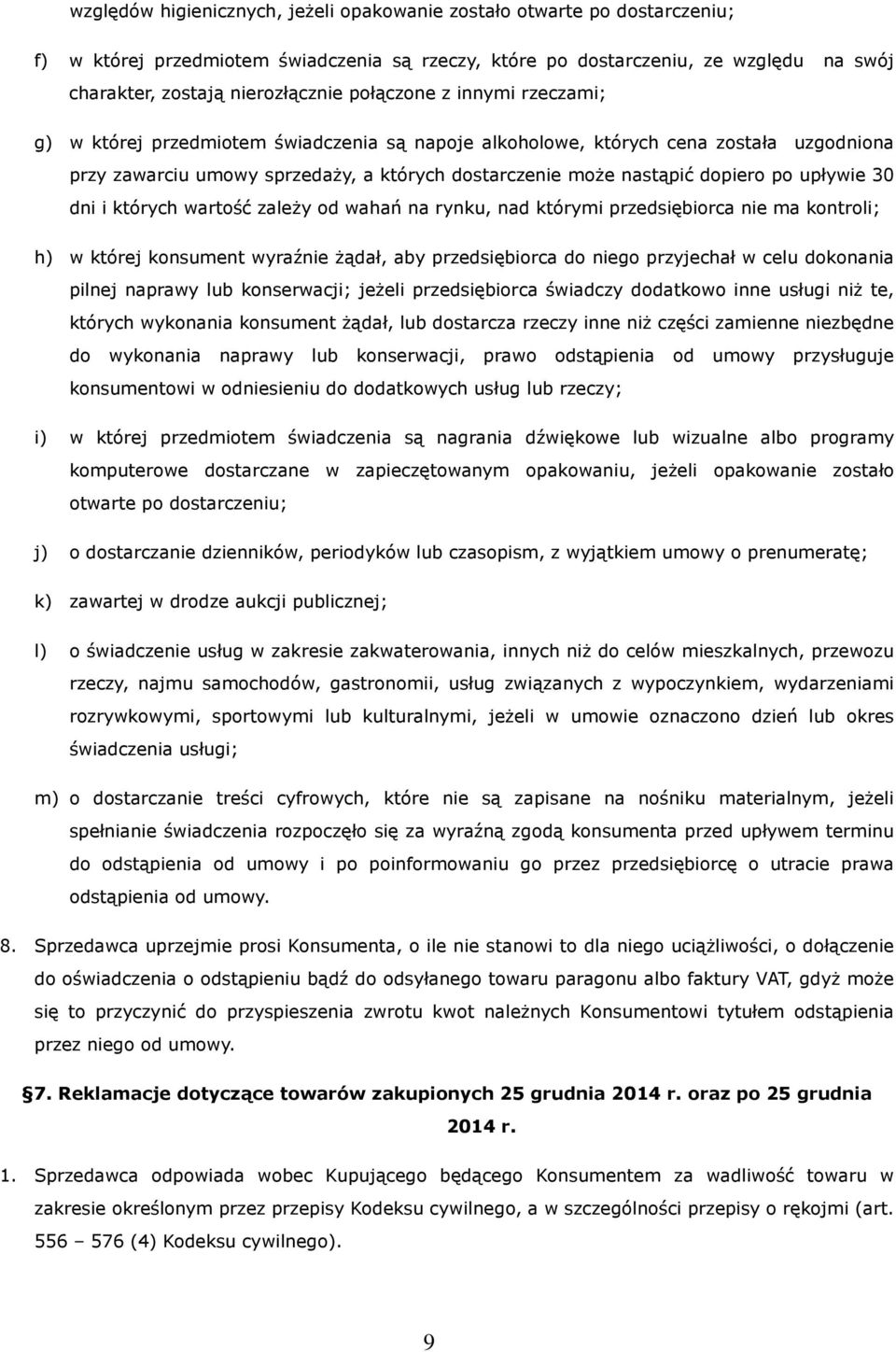 względów higienicznych, jeżeli opakowanie zostało otwarte po dostarczeniu;

f) w której przedmiotem świadczenia są rzeczy, które po dostarczeniu, ze względu na swój charakter, zostają nierozłącznie połączone z innymi rzeczami;

g) w której przedmiotem świadczenia są napoje alkoholowe, których cena została uzgodniona przy zawarciu umowy sprzedaży, a których dostarczenie może nastąpić dopiero po upływie 30 dni i których wartość zależy od wahań na rynku, nad którymi przedsiębiorca nie ma kontroli;

h) w której konsument wyraźnie żądał, aby przedsiębiorca do niego przyjechał w celu dokonania pilnej naprawy lub konserwacji; jeżeli przedsiębiorca świadczy dodatkowo inne usługi niż te, których wykonania konsument żądał, lub dostarcza rzeczy inne niż części zamienne niezbędne do wykonania naprawy lub konserwacji, prawo odstąpienia od umowy przysługuje konsumentowi w odniesieniu do dodatkowych usług lub rzeczy;

i) w której przedmiotem świadczenia są nagrania dźwiękowe lub wizualne albo programy komputerowe dostarczane w zapieczętowanym opakowaniu, jeżeli opakowanie zostało otwarte po dostarczeniu;

j) o dostarczanie dzienników, periodyków lub czasopism, z wyjątkiem umowy o prenumeratę;

k) zawartej w drodze aukcji publicznej;

l) o świadczenie usług w zakresie zakwaterowania, innych niż do celów mieszkalnych, przewozu rzeczy, najmu samochodów, gastronomii, usług związanych z wypoczynkiem, wydarzeniami rozrywkowymi, sportowymi lub kulturalnymi, jeżeli w umowie oznaczono dzień lub okres świadczenia usługi;

m) o dostarczanie treści cyfrowych, które nie są zapisane na nośniku materialnym, jeżeli spełnianie świadczenia rozpoczęło się za wyraźną zgodą konsumenta przed upływem terminu do odstąpienia od umowy i po poinformowaniu go przez przedsiębiorcę o utracie prawa odstąpienia od umowy.

8. Sprzedawca uprzejmie prosi Konsumenta, o ile nie stanowi to dla niego uciążliwości, o dołączenie do oświadczenia o odstąpieniu bądź do odsyłanego towaru paragonu albo faktury VAT, gdyż może się to przyczynić do przyspieszenia zwrotu kwot należnych Konsumentowi tytułem odstąpienia przez niego od umowy.

§7. Reklamacje dotyczące towarów zakupionych 25 grudnia 2014 r. oraz po 25 grudnia 2014 r.

1. Sprzedawca odpowiada wobec Kupującego będącego Konsumentem za wadliwość towaru w zakresie określonym przez przepisy Kodeksu cywilnego, a w szczególności przepisy o rękojmi (art. 556 – 576 (4) Kodeksu cywilnego).

9